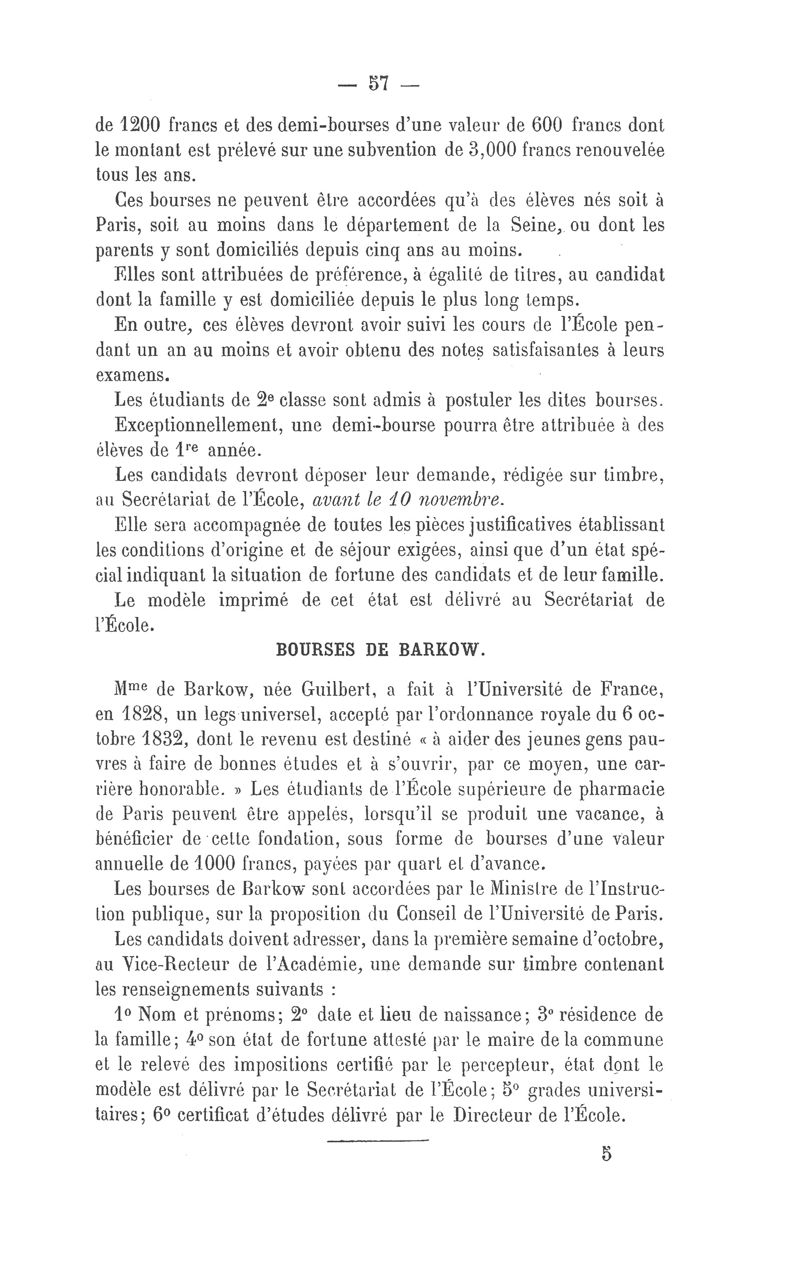 — 57 —

de 1200 francs et des demi-bourses d'une valeur de 600 francs dont le montant est prélevé sur une subvention de 3,000 francs renouvelée tous les ans.

Ces bourses ne peuvent être accordées qu'à des élèves nés soit à Paris, soit au moins dans le département de la Seine, ou dont les parents y sont domiciliés depuis cinq ans au moins.

Elles sont attribuées de préférence, à égalité de titres, au candidat dont la famille y est domiciliée depuis le plus long temps.

En outre, ces élèves devront avoir suivi les cours de l'École pendant un an au moins et avoir obtenu des notes satisfaisantes à leurs examens.

Les étudiants de 2e classe sont admis à postuler les dites bourses.

Exceptionnellement, une demi-bourse pourra être attribuée à des élèves de 1re année.

Les candidats devront déposer leur demande, rédigée sur timbre, au Secrétariat de l'École, avant le 10 novembre.

Elle sera accompagnée de toutes les pièces justificatives établissant les conditions d'origine et de séjour exigées, ainsi que d'un état spécial indiquant la situation de fortune des candidats et de leur famille.

Le modèle imprimé de cet état est délivré au Secrétariat de l'École.

BOURSES DE BARKOW.

Mme de Barkow, née Guilbert, a fait à l'Université de France, en 1828, un legs universel, accepté par l'ordonnance royale du 6 octobre 1832, dont le revenu est destiné « à aider des jeunes gens pauvres à faire de bonnes études et à s'ouvrir, par ce moyen, une carrière honorable. » Les étudiants de l'École supérieure de pharmacie de Paris peuvent être appelés, lorsqu'il se produit une vacance, à bénéficier de cette fondation, sous forme de bourses d'une valeur annuelle de 1000 francs, payées par quart et d'avance.

Les bourses de Barkow sont accordées par le Ministre de l'Instruction publique, sur la proposition du Conseil de l'Université de Paris.

Les candidats doivent adresser, dans la première semaine d'octobre, au Vice-Recteur de l'Académie, une demande sur timbre contenant les renseignements suivants :

1o Nom et prénoms; 2o date et lieu de naissance; 3o résidence de la famille; 4o son état de fortune attesté par le maire de la commune et le relevé des impositions certifié par le percepteur, état dont le modèle est délivré par le Secrétariat de l'École; 5o grades universitaires; 6o certificat d'études délivré par le Directeur de l'École.

5